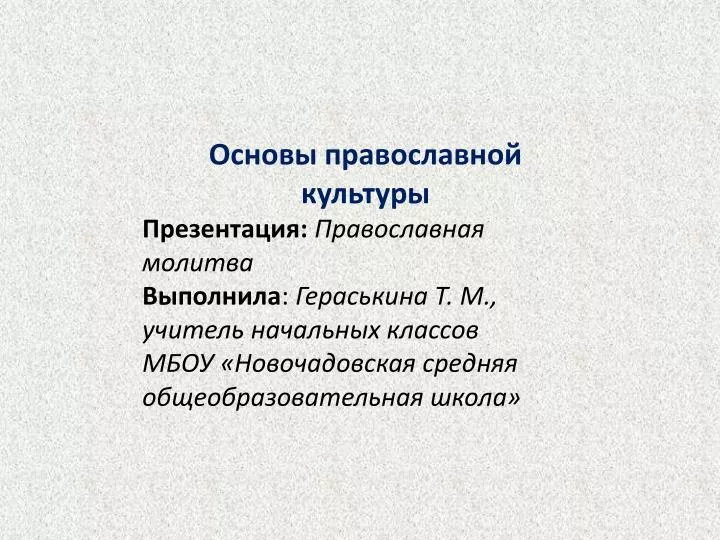 Основы православной культуры

Презентация: Православная молитва
Выполнила: Гераськина Т. М., учитель начальных классов МБОУ «Новочадовская средняя общеобразовательная школа»